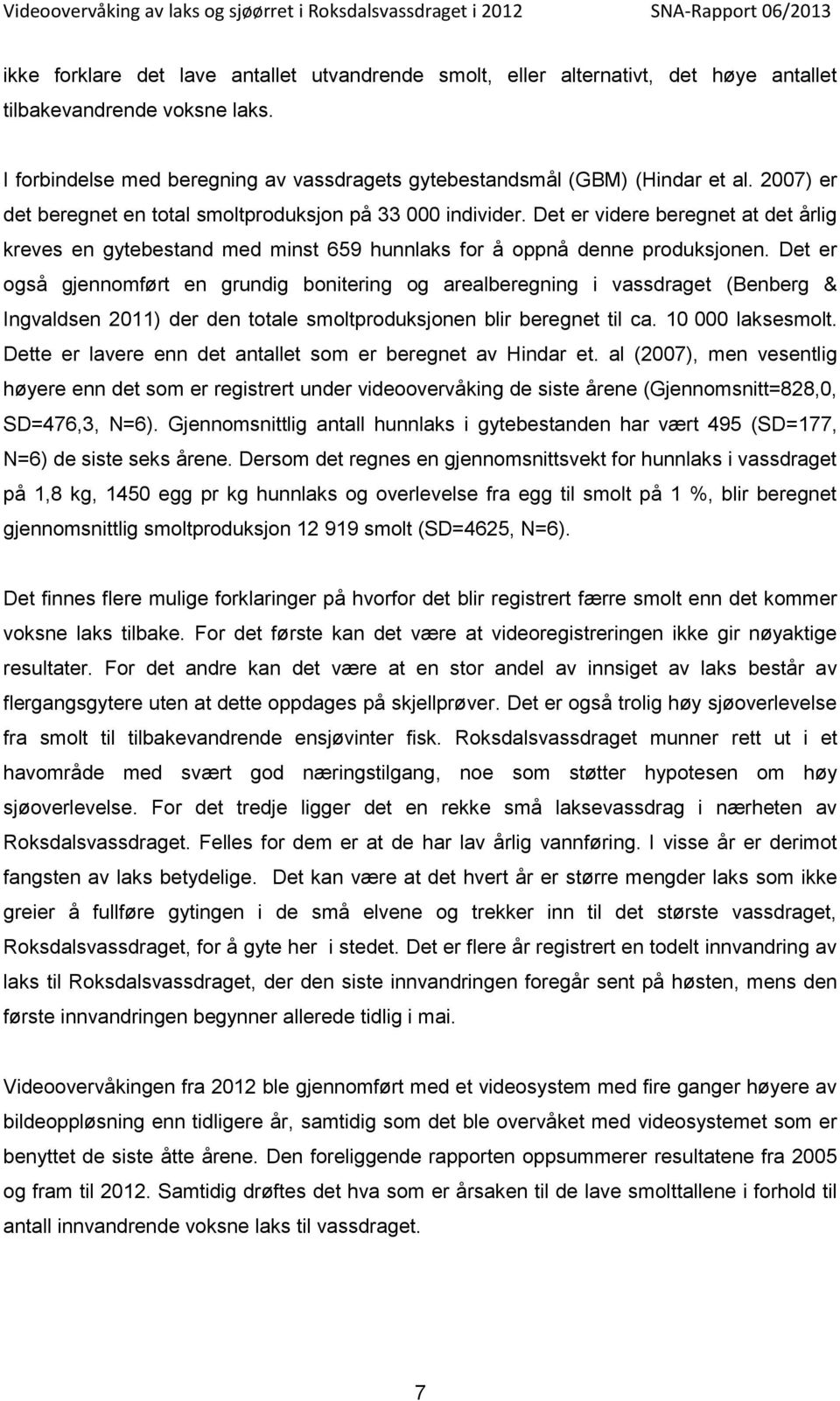 Videoovervåking av laks og sjøørret i Roksdalsvassdraget i 2012 SNA-Rapport 06/2013

ikke forklare det lave antallet utvandrende smolt, eller alternativt, det høye antallet tilbakevandrende voksne laks.

I forbindelse med beregning av vassdragets gytebestandsmål (GBM) (Hindar et al. 2007) er det beregnet en total smoltproduksjon på 33 000 individer. Det er videre beregnet at det årlig kreves en gytebestand med minst 659 hunnlaks for å oppnå denne produksjonen. Det er også gjennomført en grundig bonitering og arealberegning i vassdraget (Benberg & Ingvaldsen 2011) der den totale smoltproduksjonen blir beregnet til ca. 10 000 laksesmolt. Dette er lavere enn det antallet som er beregnet av Hindar et. al (2007), men vesentlig høyere enn det som er registrert under videoovervåking de siste årene (Gjennomsnitt=828,0, SD=476,3, N=6). Gjennomsnittlig antall hunnlaks i gytebestanden har vært 495 (SD=177, N=6) de siste seks årene. Dersom det regnes en gjennomsnittsvekt for hunnlaks i vassdraget på 1,8 kg, 1450 egg pr kg hunnlaks og overlevelse fra egg til smolt på 1 %, blir beregnet gjennomsnittlig smoltproduksjon 12 919 smolt (SD=4625, N=6).

Det finnes flere mulige forklaringer på hvorfor det blir registrert færre smolt enn det kommer voksne laks tilbake. For det første kan det være at videoregistreringen ikke gir nøyaktige resultater. For det andre kan det være at en stor andel av innsiget av laks består av flergangsgytere uten at dette oppdages på skjellprøver. Det er også trolig høy sjøoverlevelse fra smolt til tilbakevandrende ensjøvinter fisk. Roksdalsvassdraget munner rett ut i et havområde med svært god næringstilgang, noe som støtter hypotesen om høy sjøoverlevelse. For det tredje ligger det en rekke små laksevassdrag i nærheten av Roksdalsvassdraget. Felles for dem er at de har lav årlig vannføring. I visse år er derimot fangsten av laks betydelige. Det kan være at det hvert år er større mengder laks som ikke greier å fullføre gytingen i de små elvene og trekker inn til det største vassdraget, Roksdalsvassdraget, for å gyte her i stedet. Det er flere år registrert en todelt innvandring av laks til Roksdalsvassdraget, der den siste innvandringen foregår sent på høsten, mens den første innvandringen begynner allerede tidlig i mai.

Videoovervåkingen fra 2012 ble gjennomført med et videosystem med fire ganger høyere av bildeoppløsning enn tidligere år, samtidig som det ble overvåket med videosystemet som er benyttet de siste åtte årene. Den foreliggende rapporten oppsummerer resultatene fra 2005 og fram til 2012. Samtidig drøftes det hva som er årsaken til de lave smolttallene i forhold til antall innvandrende voksne laks til vassdraget.

7